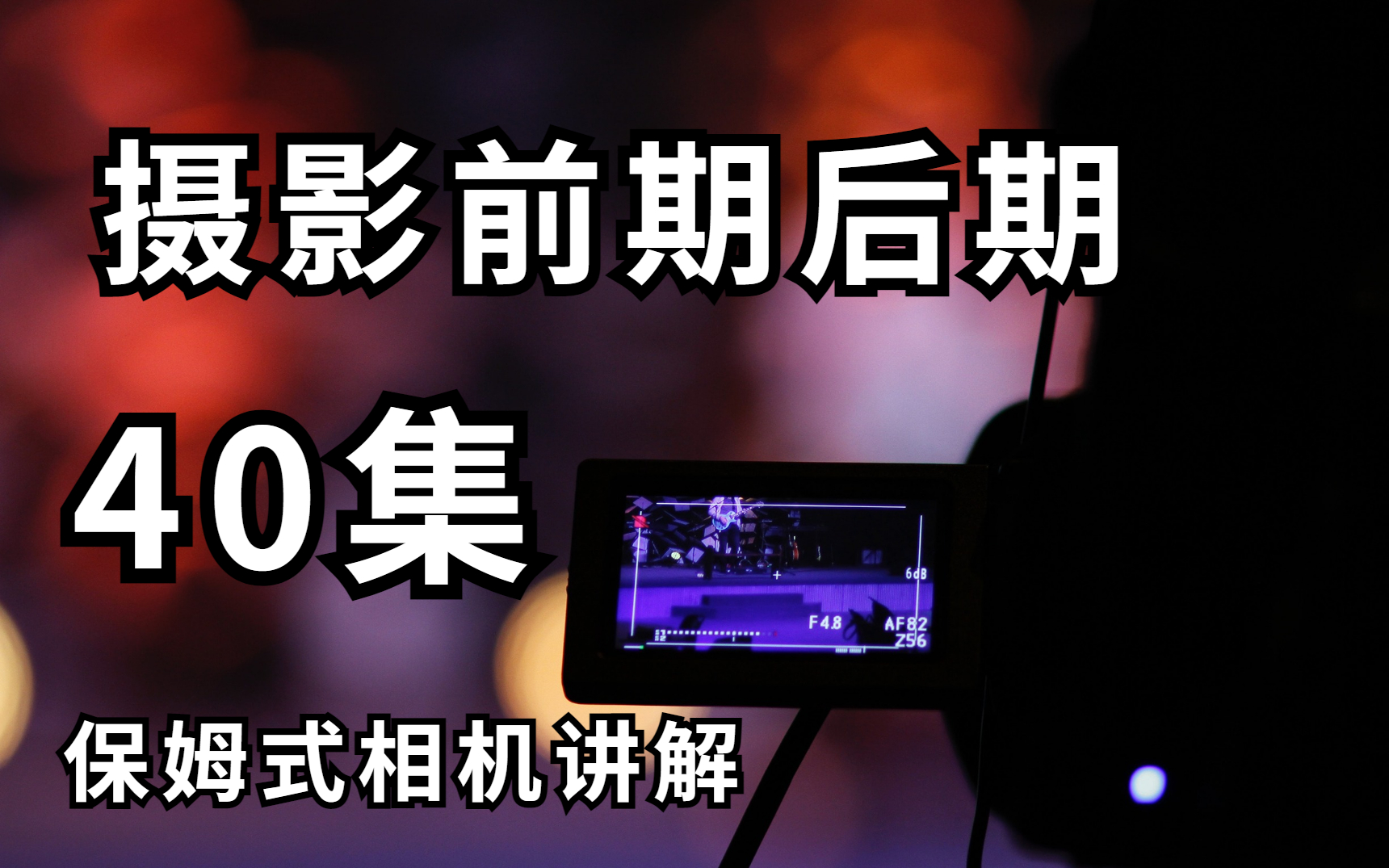 摄影前期后期

40集

6dB

F4.8

AF82

Z56

保姆式相机讲解